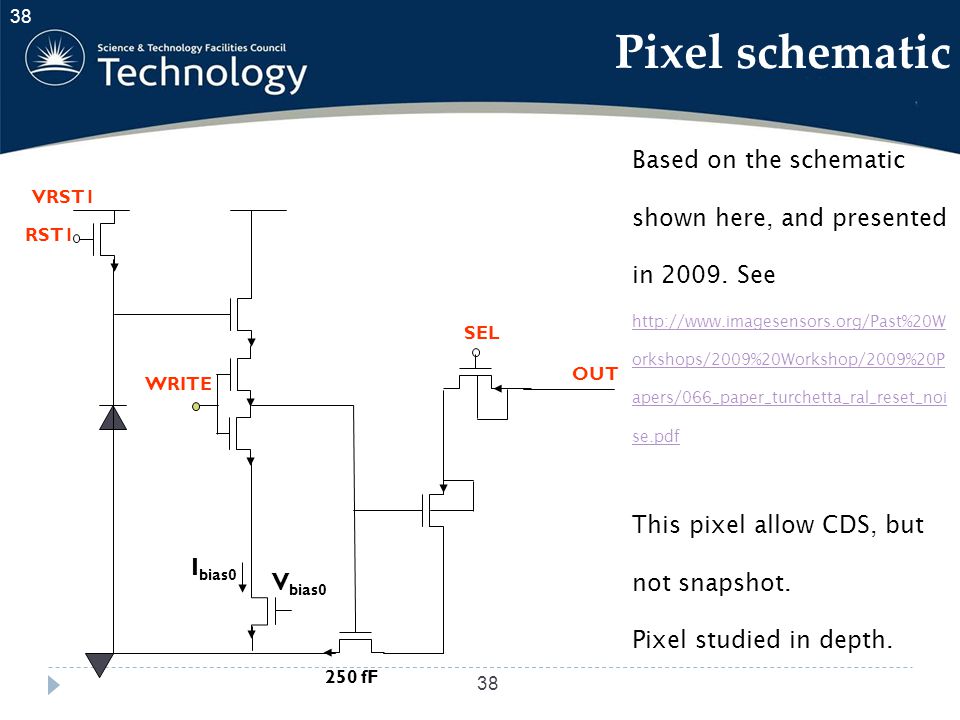 38

Science & Technology Facilities Council
Technology

Pixel schematic

VRST1
RST1
WRITE
SEL
OUT
$I_{bias0}$
$V_{bias0}$
250 fF

Based on the schematic shown here, and presented in 2009. See http://www.imagesensors.org/Past%20Workshops/2009%20Workshop/2009%20Papers/066_paper_turchetta_ral_reset_noise.pdf

This pixel allow CDS, but not snapshot.

Pixel studied in depth.

38